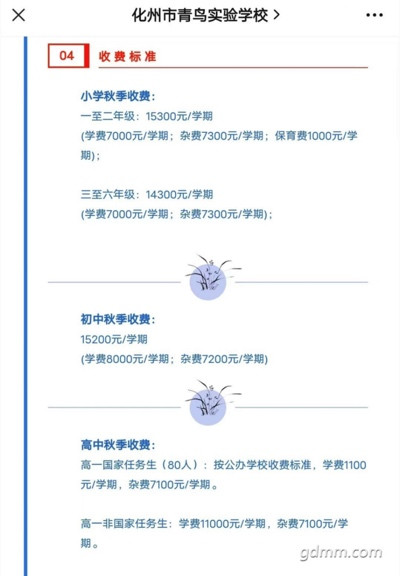 化州市青鸟实验学校 >

04 收费标准

小学秋季收费：
一至二年级：15300元/学期
(学费7000元/学期；杂费7300元/学期；保育费1000元/学期)；

三至六年级：14300元/学期
(学费7000元/学期；杂费7300元/学期)；

初中秋季收费：
15200元/学期
(学费8000元/学期；杂费7200元/学期)

高中秋季收费：
高一国家任务生（80人）：按公办学校收费标准，学费1100元/学期，杂费7100元/学期。

高一非国家任务生：学费11000元/学期，杂费7100元/学期。

gdmm.com